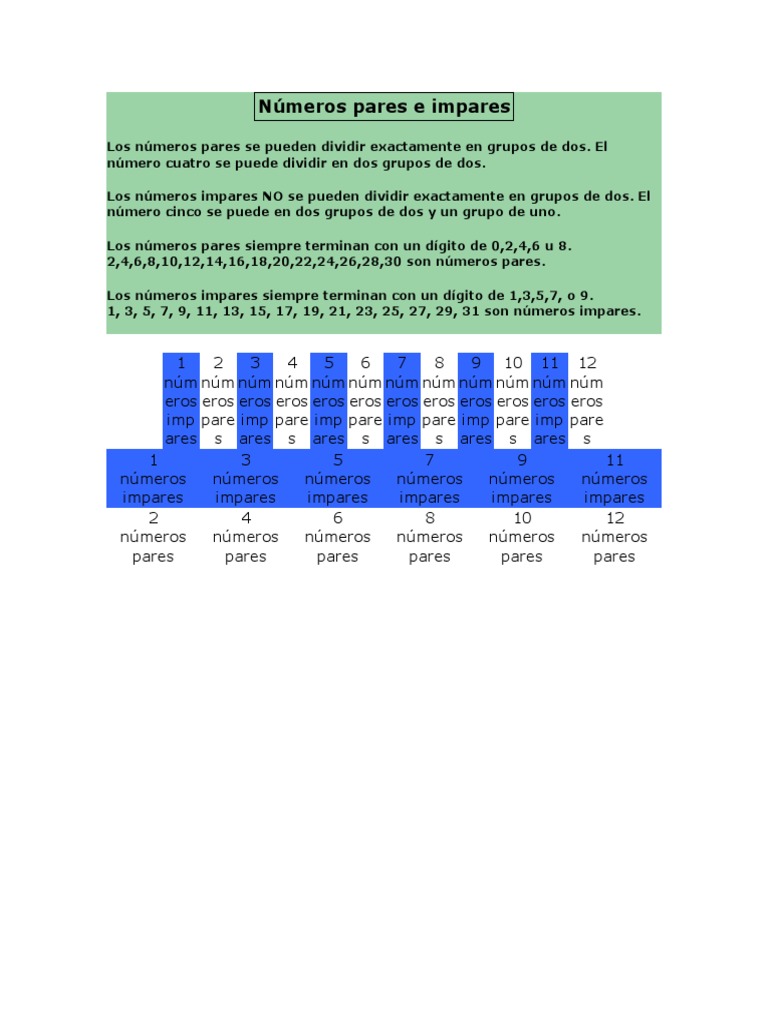 Números pares e impares

Los números pares se pueden dividir exactamente en grupos de dos. El número cuatro se puede dividir en dos grupos de dos.

Los números impares NO se pueden dividir exactamente en grupos de dos. El número cinco se puede en dos grupos de dos y un grupo de uno.

Los números pares siempre terminan con un dígito de 0,2,4,6 u 8. 2,4,6,8,10,12,14,16,18,20,22,24,26,28,30 son números pares.

Los números impares siempre terminan con un dígito de 1,3,5,7, o 9. 1, 3, 5, 7, 9, 11, 13, 15, 17, 19, 21, 23, 25, 27, 29, 31 son números impares.

| 1 números impares | 2 números pares | 3 números impares | 4 números pares | 5 números impares | 6 números pares | 7 números impares | 8 números pares | 9 números impares | 10 números pares | 11 números impares | 12 números pares |
|---|---|---|---|---|---|---|---|---|---|---|---|

| 1 números impares | 3 números impares | 5 números impares | 7 números impares | 9 números impares | 11 números impares |
|---|---|---|---|---|---|
| 2 números pares | 4 números pares | 6 números pares | 8 números pares | 10 números pares | 12 números pares |